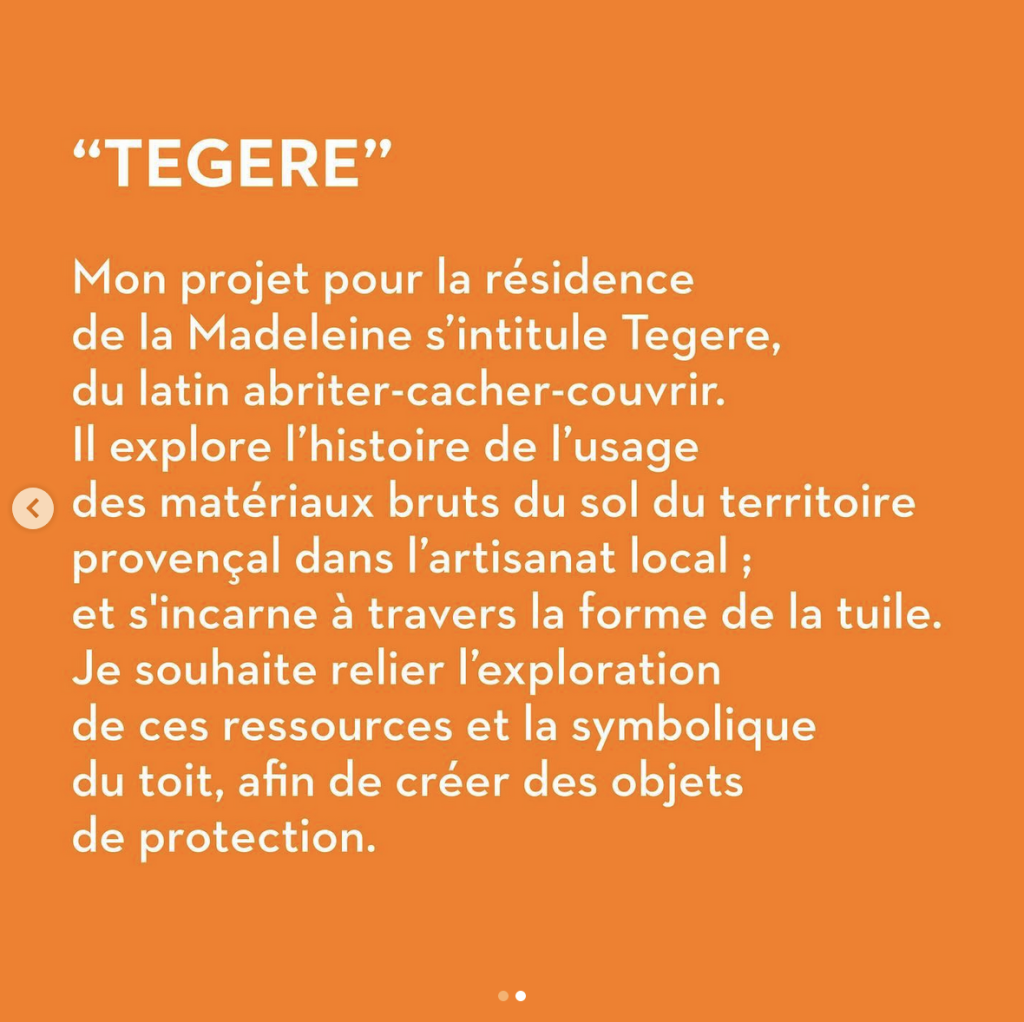 “TEGERE”

Mon projet pour la résidence de la Madeleine s’intitule Tegere, du latin abriter-cacher-couvrir. Il explore l’histoire de l’usage des matériaux bruts du sol du territoire provençal dans l’artisanat local ; et s'incarne à travers la forme de la tuile. Je souhaite relier l’exploration de ces ressources et la symbolique du toit, afin de créer des objets de protection.